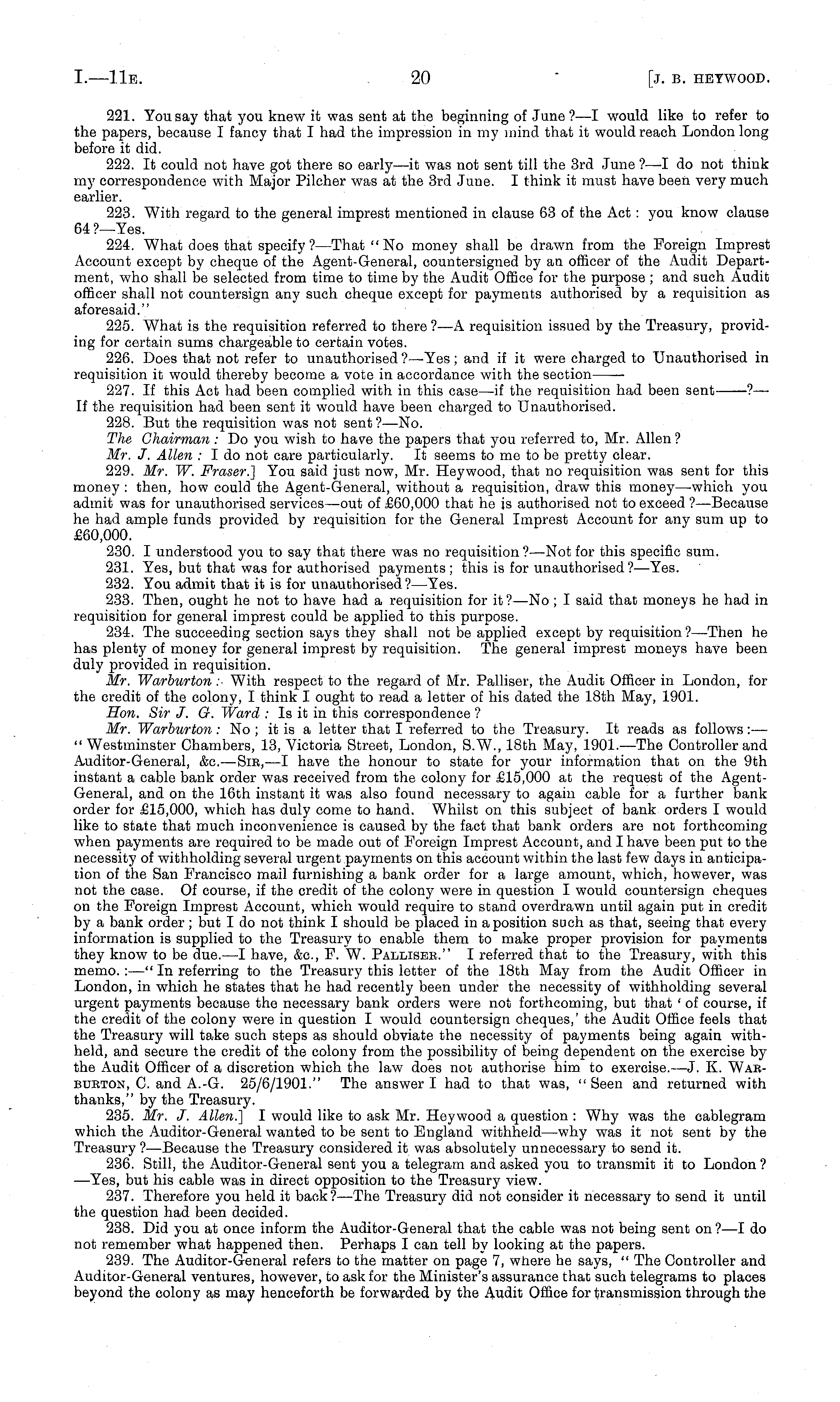 I.—11E. 20 [J. B. HEYWOOD.

221. You say that you knew it was sent at the beginning of June?—I would like to refer to the papers, because I fancy that I had the impression in my mind that it would reach London long before it did.

222. It could not have got there so early—it was not sent till the 3rd June?—I do not think my correspondence with Major Pilcher was at the 3rd June. I think it must have been very much earlier.

223. With regard to the general imprest mentioned in clause 63 of the Act: you know clause 64?—Yes.

224. What does that specify?—That "No money shall be drawn from the Foreign Imprest Account except by cheque of the Agent-General, countersigned by an officer of the Audit Department, who shall be selected from time to time by the Audit Office for the purpose; and such Audit officer shall not countersign any such cheque except for payments authorised by a requisition as aforesaid."

225. What is the requisition referred to there?—A requisition issued by the Treasury, providing for certain sums chargeable to certain votes.

226. Does that not refer to unauthorised?—Yes; and if it were charged to Unauthorised in requisition it would thereby become a vote in accordance with the section——

227. If this Act had been complied with in this case—if the requisition had been sent——?—If the requisition had been sent it would have been charged to Unauthorised.

228. But the requisition was not sent?—No.

The Chairman: Do you wish to have the papers that you referred to, Mr. Allen?

Mr. J. Allen: I do not care particularly. It seems to me to be pretty clear.

229. Mr. W. Fraser.] You said just now, Mr. Heywood, that no requisition was sent for this money: then, how could the Agent-General, without a requisition, draw this money—which you admit was for unauthorised services—out of £60,000 that he is authorised not to exceed?—Because he had ample funds provided by requisition for the General Imprest Account for any sum up to £60,000.

230. I understood you to say that there was no requisition?—Not for this specific sum.

231. Yes, but that was for authorised payments; this is for unauthorised?—Yes.

232. You admit that it is for unauthorised?—Yes.

233. Then, ought he not to have had a requisition for it?—No; I said that moneys he had in requisition for general imprest could be applied to this purpose.

234. The succeeding section says they shall not be applied except by requisition?—Then he has plenty of money for general imprest by requisition. The general imprest moneys have been duly provided in requisition.

Mr. Warburton: With respect to the regard of Mr. Palliser, the Audit Officer in London, for the credit of the colony, I think I ought to read a letter of his dated the 18th May, 1901.

Hon. Sir J. G. Ward: Is it in this correspondence?

Mr. Warburton: No; it is a letter that I referred to the Treasury. It reads as follows:—"Westminster Chambers, 13, Victoria Street, London, S.W., 18th May, 1901.—The Controller and Auditor-General, &c.—SIR,—I have the honour to state for your information that on the 9th instant a cable bank order was received from the colony for £15,000 at the request of the Agent-General, and on the 16th instant it was also found necessary to again cable for a further bank order for £15,000, which has duly come to hand. Whilst on this subject of bank orders I would like to state that much inconvenience is caused by the fact that bank orders are not forthcoming when payments are required to be made out of Foreign Imprest Account, and I have been put to the necessity of withholding several urgent payments on this account within the last few days in anticipation of the San Francisco mail furnishing a bank order for a large amount, which, however, was not the case. Of course, if the credit of the colony were in question I would countersign cheques on the Foreign Imprest Account, which would require to stand overdrawn until again put in credit by a bank order; but I do not think I should be placed in a position such as that, seeing that every information is supplied to the Treasury to enable them to make proper provision for payments they know to be due.—I have, &c., F. W. PALLISER." I referred that to the Treasury, with this memo.:—"In referring to the Treasury this letter of the 18th May from the Audit Officer in London, in which he states that he had recently been under the necessity of withholding several urgent payments because the necessary bank orders were not forthcoming, but that 'of course, if the credit of the colony were in question I would countersign cheques,' the Audit Office feels that the Treasury will take such steps as should obviate the necessity of payments being again withheld, and secure the credit of the colony from the possibility of being dependent on the exercise by the Audit Officer of a discretion which the law does not authorise him to exercise.—J. K. WARBURTON, C. and A.-G. 25/6/1901." The answer I had to that was, "Seen and returned with thanks," by the Treasury.

235. Mr. J. Allen.] I would like to ask Mr. Heywood a question: Why was the cablegram which the Auditor-General wanted to be sent to England withheld—why was it not sent by the Treasury?—Because the Treasury considered it was absolutely unnecessary to send it.

236. Still, the Auditor-General sent you a telegram and asked you to transmit it to London?—Yes, but his cable was in direct opposition to the Treasury view.

237. Therefore you held it back?—The Treasury did not consider it necessary to send it until the question had been decided.

238. Did you at once inform the Auditor-General that the cable was not being sent on?—I do not remember what happened then. Perhaps I can tell by looking at the papers.

239. The Auditor-General refers to the matter on page 7, where he says, "The Controller and Auditor-General ventures, however, to ask for the Minister's assurance that such telegrams to places beyond the colony as may henceforth be forwarded by the Audit Office for transmission through the